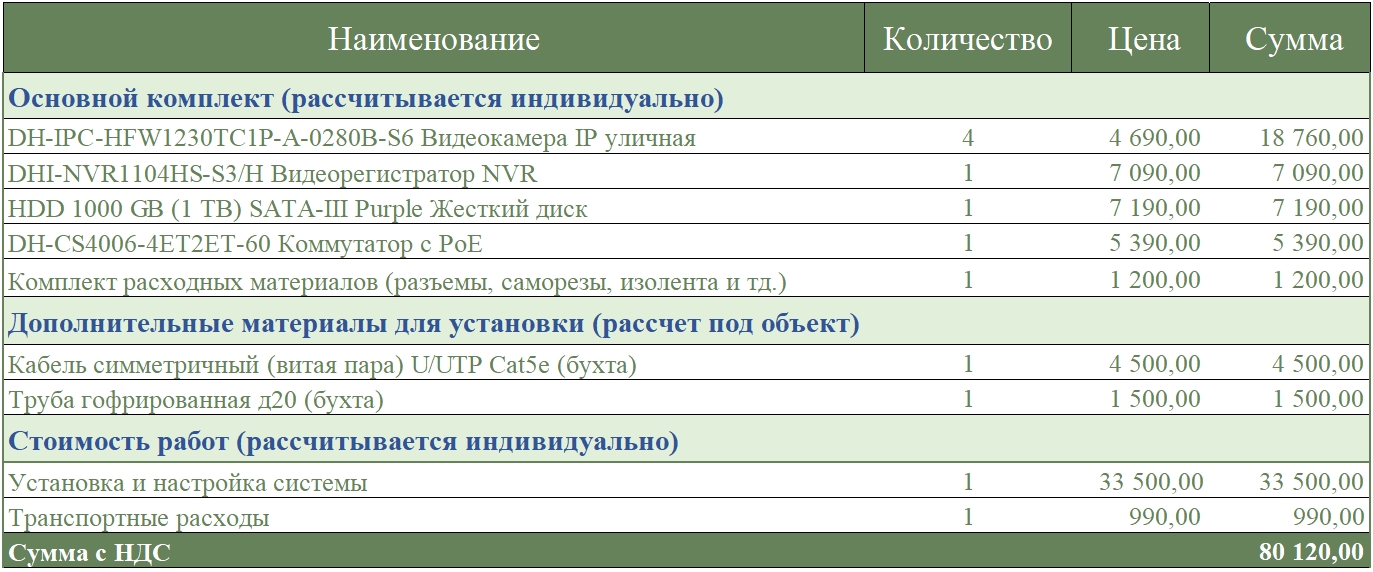 | Наименование | Количество | Цена | Сумма |
|---|---|---|---|
| Основной комплект (рассчитывается индивидуально) | | | |
| DH-IPC-HFW1230TC1P-A-0280B-S6 Видеокамера IP уличная | 4 | 4 690,00 | 18 760,00 |
| DHI-NVR1104HS-S3/H Видеорегистратор NVR | 1 | 7 090,00 | 7 090,00 |
| HDD 1000 GB (1 TB) SATA-III Purple Жесткий диск | 1 | 7 190,00 | 7 190,00 |
| DH-CS4006-4ET2ET-60 Коммутатор с PoE | 1 | 5 390,00 | 5 390,00 |
| Комплект расходных материалов (разъемы, саморезы, изолента и тд.) | 1 | 1 200,00 | 1 200,00 |
| Дополнительные материалы для установки (рассчет под объект) | | | |
| Кабель симметричный (витая пара) U/UTP Cat5e (бухта) | 1 | 4 500,00 | 4 500,00 |
| Труба гофрированная д20 (бухта) | 1 | 1 500,00 | 1 500,00 |
| Стоимость работ (рассчитывается индивидуально) | | | |
| Установка и настройка системы | 1 | 33 500,00 | 33 500,00 |
| Транспортные расходы | 1 | 990,00 | 990,00 |
| Сумма с НДС | | | 80 120,00 |